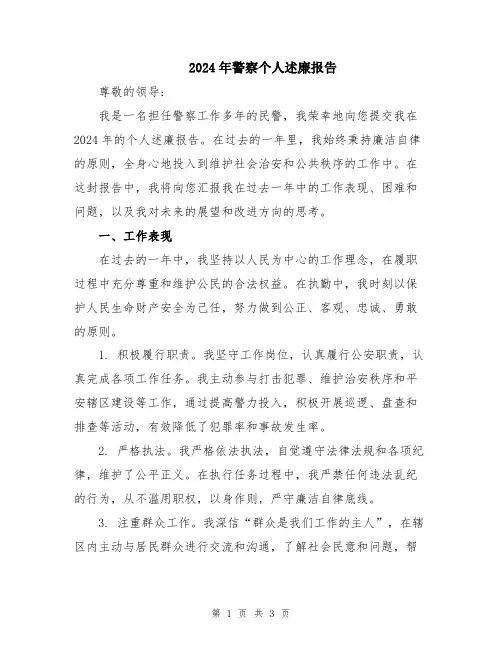 2024年警察个人述廉报告

尊敬的领导：

我是一名担任警察工作多年的民警，我荣幸地向您提交我在2024年的个人述廉报告。在过去的一年里，我始终秉持廉洁自律的原则，全身心地投入到维护社会治安和公共秩序的工作中。在这封报告中，我将向您汇报我在过去一年中的工作表现、困难和问题，以及我对未来的展望和改进方向的思考。

一、工作表现

在过去的一年中，我坚持以人民为中心的工作理念，在履职过程中充分尊重和维护公民的合法权益。在执勤中，我时刻以保护人民生命财产安全为己任，努力做到公正、客观、忠诚、勇敢的原则。

1. 积极履行职责。我坚守工作岗位，认真履行公安职责，认真完成各项工作任务。我主动参与打击犯罪、维护治安秩序和平安辖区建设等工作，通过提高警力投入，积极开展巡逻、盘查和排查等活动，有效降低了犯罪率和事故发生率。

2. 严格执法。我严格依法执法，自觉遵守法律法规和各项纪律，维护了公平正义。在执行任务过程中，我严禁任何违法乱纪的行为，从不滥用职权，以身作则，严守廉洁自律底线。

3. 注重群众工作。我深信“群众是我们工作的主人”，在辖区内主动与居民群众进行交流和沟通，了解社会民意和问题，帮

第 1 页 共 3 页